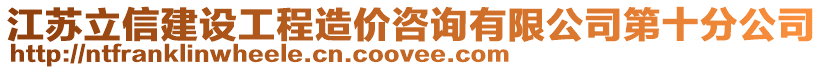 江苏立信建设工程造价咨询有限公司第十分公司
http://ntfranklinwheele.cn.coovee.com